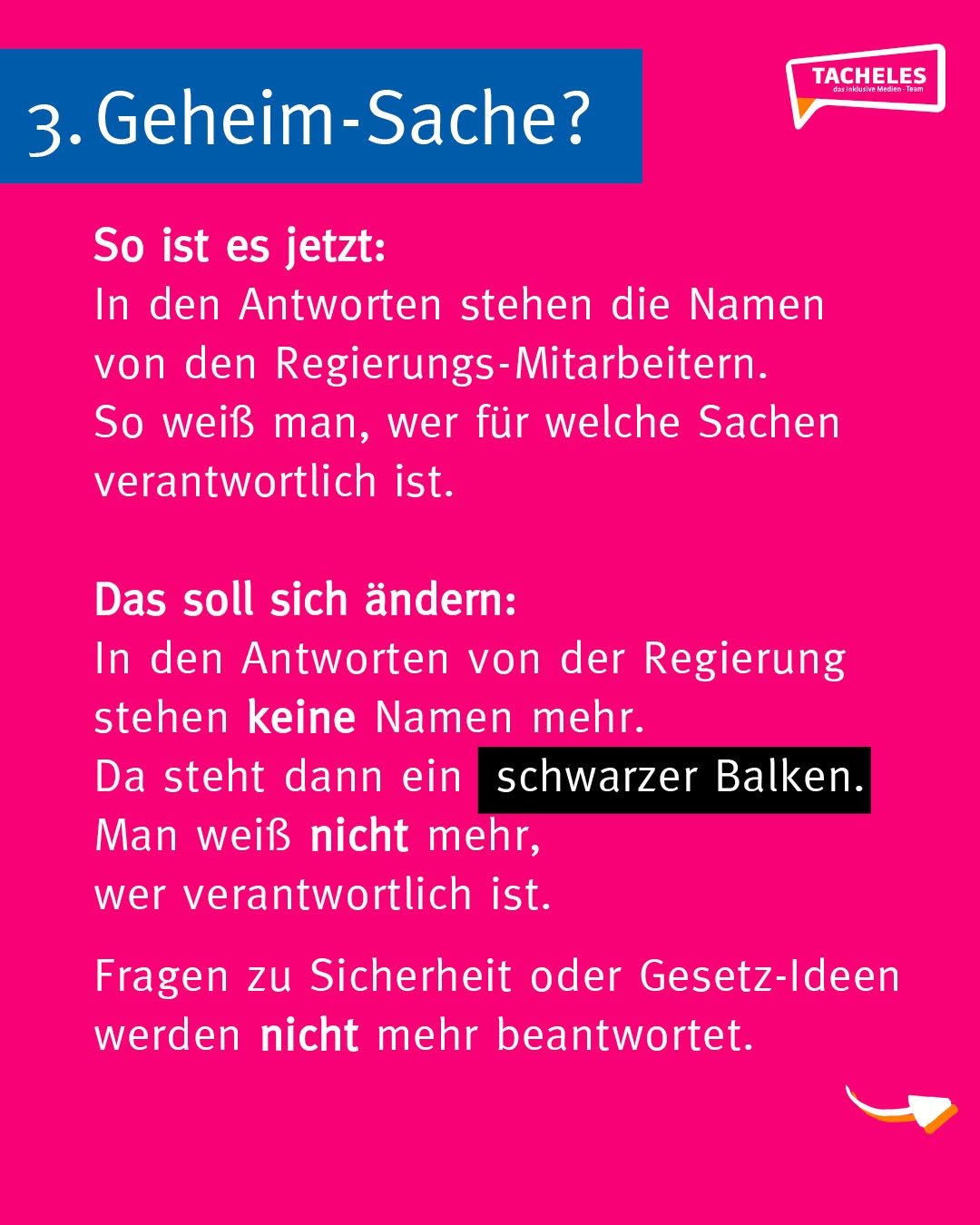 3. Geheim-Sache?

TACHELES
das inklusive Medien-Team

So ist es jetzt:
In den Antworten stehen die Namen von den Regierungs-Mitarbeitern.
So weiß man, wer für welche Sachen verantwortlich ist.

Das soll sich ändern:
In den Antworten von der Regierung stehen keine Namen mehr.
Da steht dann ein schwarzer Balken.
Man weiß nicht mehr, wer verantwortlich ist.

Fragen zu Sicherheit oder Gesetz-Ideen werden nicht mehr beantwortet.